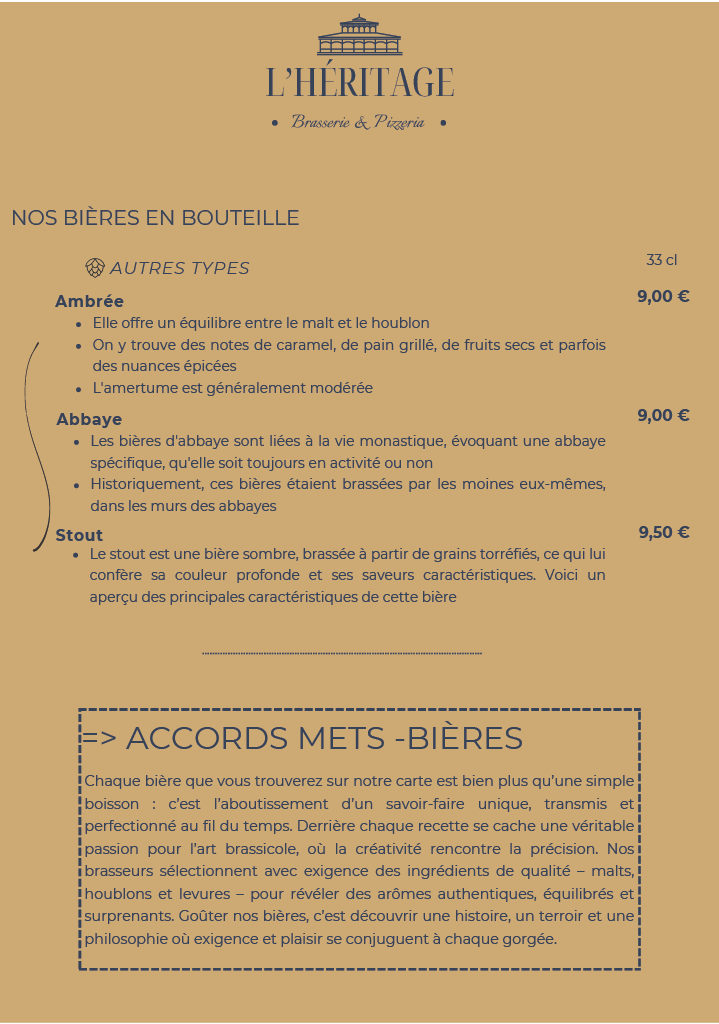 L'HÉRITAGE

• Brasserie & Pizzeria •

NOS BIÈRES EN BOUTEILLE

AUTRES TYPES

33 cl

Ambrée

9,00 €

- Elle offre un équilibre entre le malt et le houblon
- On y trouve des notes de caramel, de pain grillé, de fruits secs et parfois des nuances épicées
- L'amertume est généralement modérée

Abbaye

9,00 €

- Les bières d'abbaye sont liées à la vie monastique, évoquant une abbaye spécifique, qu'elle soit toujours en activité ou non
- Historiquement, ces bières étaient brassées par les moines eux-mêmes, dans les murs des abbayes

Stout

9,50 €

- Le stout est une bière sombre, brassée à partir de grains torréfiés, ce qui lui confère sa couleur profonde et ses saveurs caractéristiques. Voici un aperçu des principales caractéristiques de cette bière

=> ACCORDS METS -BIÈRES

Chaque bière que vous trouverez sur notre carte est bien plus qu'une simple boisson : c'est l'aboutissement d'un savoir-faire unique, transmis et perfectionné au fil du temps. Derrière chaque recette se cache une véritable passion pour l'art brassicole, où la créativité rencontre la précision. Nos brasseurs sélectionnent avec exigence des ingrédients de qualité – malts, houblons et levures – pour révéler des arômes authentiques, équilibrés et surprenants. Goûter nos bières, c'est découvrir une histoire, un terroir et une philosophie où exigence et plaisir se conjuguent à chaque gorgée.